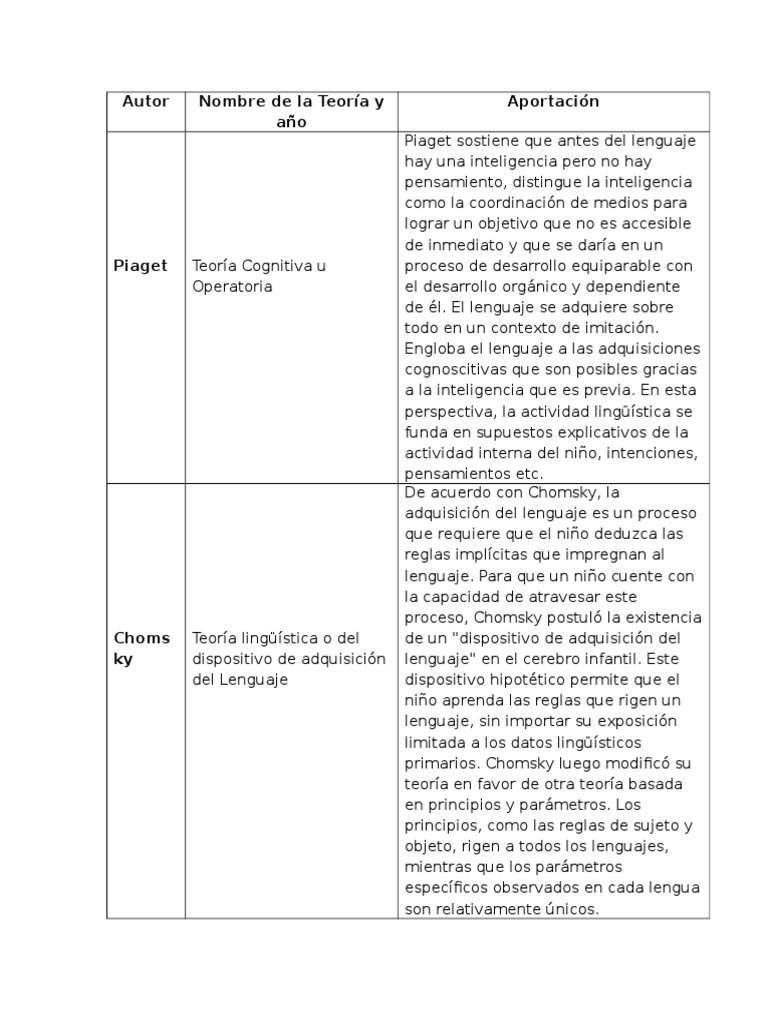 | Autor | Nombre de la Teoría y año | Aportación |
|---|---|---|
| **Piaget** | Teoría Cognitiva u Operatoria | Piaget sostiene que antes del lenguaje hay una inteligencia pero no hay pensamiento, distingue la inteligencia como la coordinación de medios para lograr un objetivo que no es accesible de inmediato y que se daría en un proceso de desarrollo equiparable con el desarrollo orgánico y dependiente de él. El lenguaje se adquiere sobre todo en un contexto de imitación. Engloba el lenguaje a las adquisiciones cognoscitivas que son posibles gracias a la inteligencia que es previa. En esta perspectiva, la actividad lingüística se funda en supuestos explicativos de la actividad interna del niño, intenciones, pensamientos etc. |
| **Chomsky** | Teoría lingüística o del dispositivo de adquisición del Lenguaje | De acuerdo con Chomsky, la adquisición del lenguaje es un proceso que requiere que el niño deduzca las reglas implícitas que impregnan al lenguaje. Para que un niño cuente con la capacidad de atravesar este proceso, Chomsky postuló la existencia de un "dispositivo de adquisición del lenguaje" en el cerebro infantil. Este dispositivo hipotético permite que el niño aprenda las reglas que rigen un lenguaje, sin importar su exposición limitada a los datos lingüísticos primarios. Chomsky luego modificó su teoría en favor de otra teoría basada en principios y parámetros. Los principios, como las reglas de sujeto y objeto, rigen a todos los lenguajes, mientras que los parámetros específicos observados en cada lengua son relativamente únicos. |